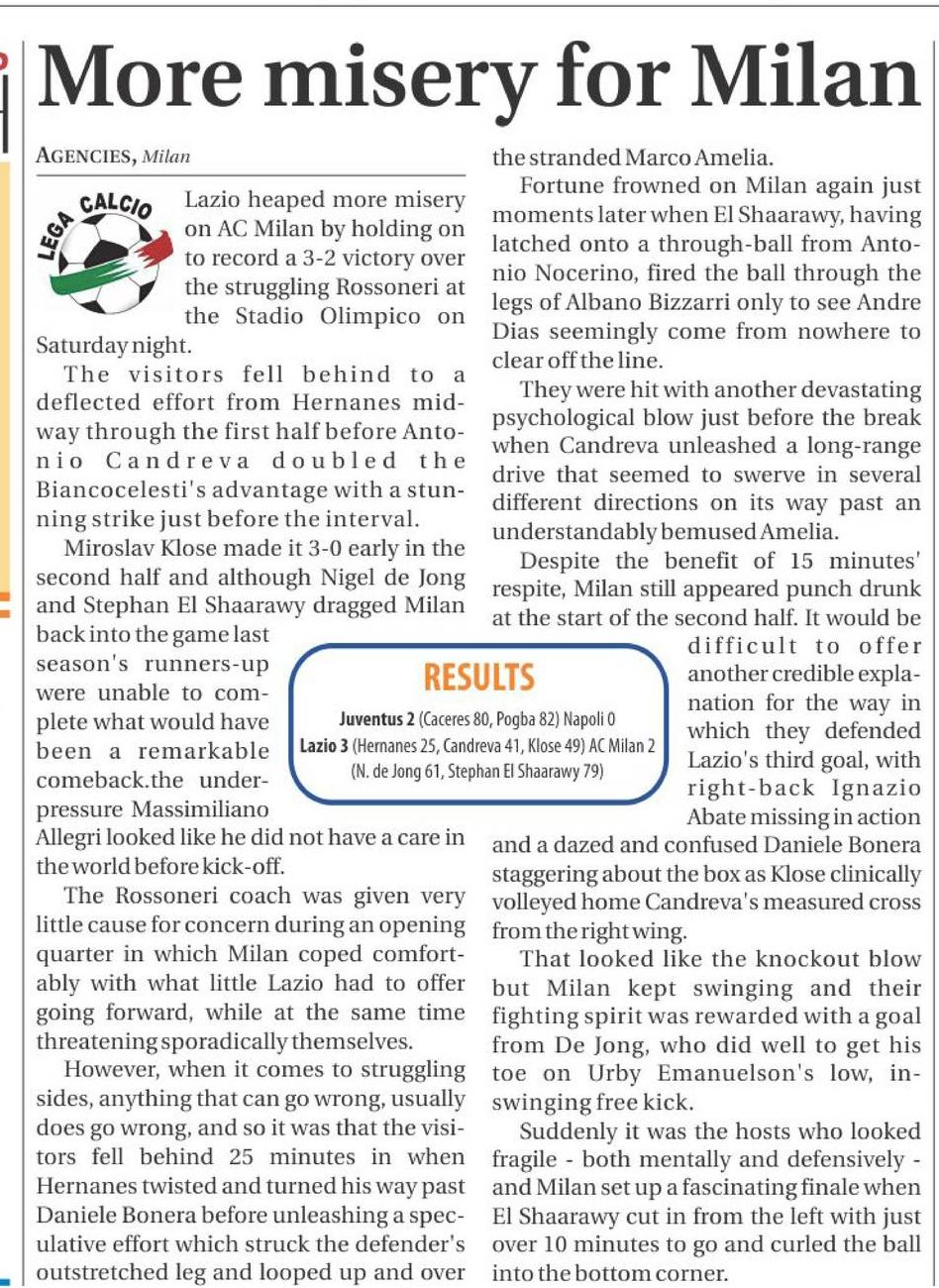 More misery for Milan

AGENCIES, Milan

LEGA CALCIO

Lazio heaped more misery on AC Milan by holding on to record a 3-2 victory over the struggling Rossoneri at the Stadio Olimpico on Saturday night.

The visitors fell behind to a deflected effort from Hernanes midway through the first half before Antonio Candreva doubled the Biancocelesti's advantage with a stunning strike just before the interval.

Miroslav Klose made it 3-0 early in the second half and although Nigel de Jong and Stephan El Shaarawy dragged Milan back into the game last season's runners-up were unable to complete what would have been a remarkable comeback.the under-pressure Massimiliano Allegri looked like he did not have a care in the world before kick-off.

The Rossoneri coach was given very little cause for concern during an opening quarter in which Milan coped comfortably with what little Lazio had to offer going forward, while at the same time threatening sporadically themselves.

However, when it comes to struggling sides, anything that can go wrong, usually does go wrong, and so it was that the visitors fell behind 25 minutes in when Hernanes twisted and turned his way past Daniele Bonera before unleashing a speculative effort which struck the defender's outstretched leg and looped up and over the stranded Marco Amelia.

Fortune frowned on Milan again just moments later when El Shaarawy, having latched onto a through-ball from Antonio Nocerino, fired the ball through the legs of Albano Bizzarri only to see Andre Dias seemingly come from nowhere to clear off the line.

They were hit with another devastating psychological blow just before the break when Candreva unleashed a long-range drive that seemed to swerve in several different directions on its way past an understandably bemused Amelia.

Despite the benefit of 15 minutes' respite, Milan still appeared punch drunk at the start of the second half. It would be difficult to offer another credible explanation for the way in which they defended Lazio's third goal, with right-back Ignazio Abate missing in action and a dazed and confused Daniele Bonera staggering about the box as Klose clinically volleyed home Candreva's measured cross from the right wing.

That looked like the knockout blow but Milan kept swinging and their fighting spirit was rewarded with a goal from De Jong, who did well to get his toe on Urby Emanuelson's low, in-swinging free kick.

Suddenly it was the hosts who looked fragile - both mentally and defensively - and Milan set up a fascinating finale when El Shaarawy cut in from the left with just over 10 minutes to go and curled the ball into the bottom corner.

RESULTS

Juventus 2 (Caceres 80, Pogba 82) Napoli 0
Lazio 3 (Hernanes 25, Candreva 41, Klose 49) AC Milan 2 (N. de Jong 61, Stephan El Shaarawy 79)